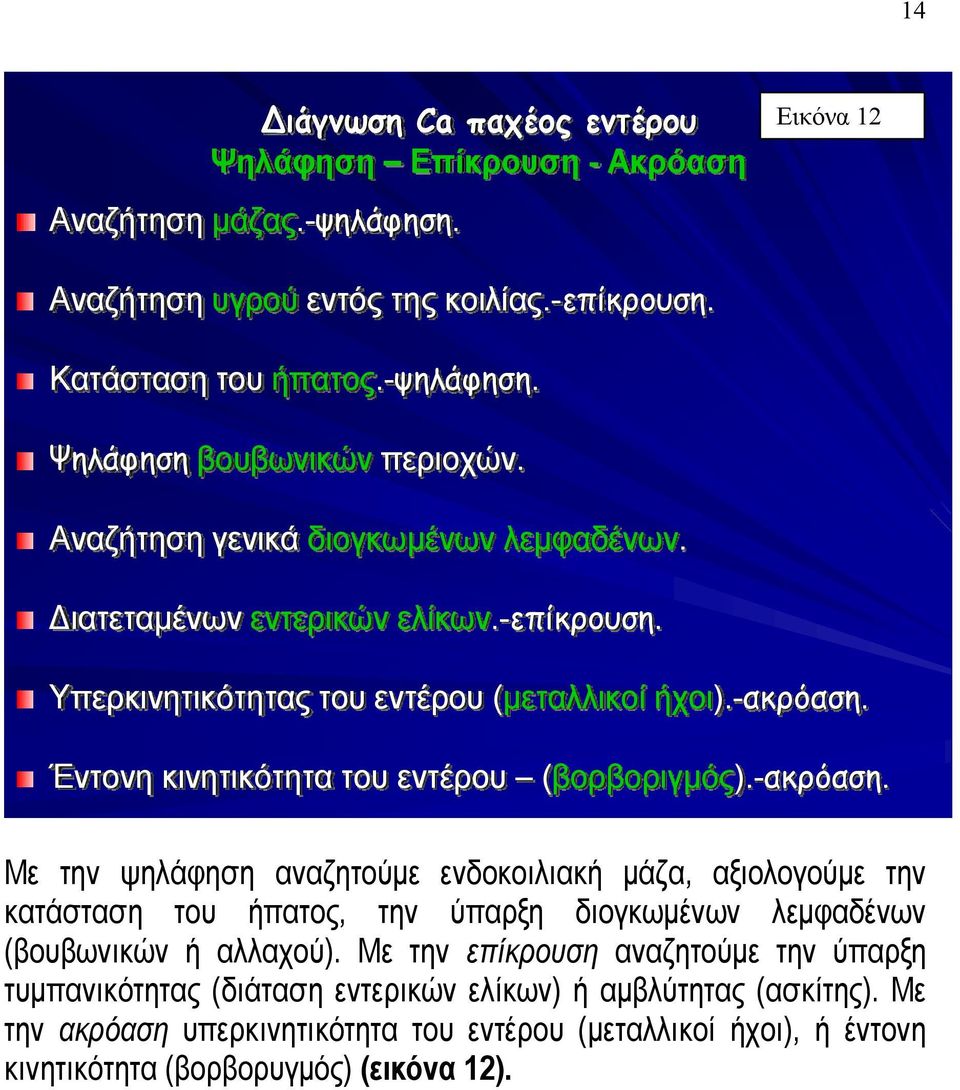 14

Διάγνωση Ca παχέος εντέρου
Ψηλάφηση – Επίκρουση - Ακρόαση

Εικόνα 12

Αναζήτηση μάζας.-ψηλάφηση.

Αναζήτηση υγρού εντός της κοιλίας.-επίκρουση.

Κατάσταση του ήπατος.-ψηλάφηση.

Ψηλάφηση βουβωνικών περιοχών.

Αναζήτηση γενικά διογκωμένων λεμφαδένων.

Διατεταμένων εντερικών ελίκων.-επίκρουση.

Υπερκινητικότητας του εντέρου (μεταλλικοί ήχοι).-ακρόαση.

Έντονη κινητικότητα του εντέρου – (βορβοριγμός).-ακρόαση.

Με την ψηλάφηση αναζητούμε ενδοκοιλιακή μάζα, αξιολογούμε την κατάσταση του ήπατος, την ύπαρξη διογκωμένων λεμφαδένων (βουβωνικών ή αλλαχού). Με την επίκρουση αναζητούμε την ύπαρξη τυμπανικότητας (διάταση εντερικών ελίκων) ή αμβλύτητας (ασκίτης). Με την ακρόαση υπερκινητικότητα του εντέρου (μεταλλικοί ήχοι), ή έντονη κινητικότητα (βορβορυγμός) (εικόνα 12).